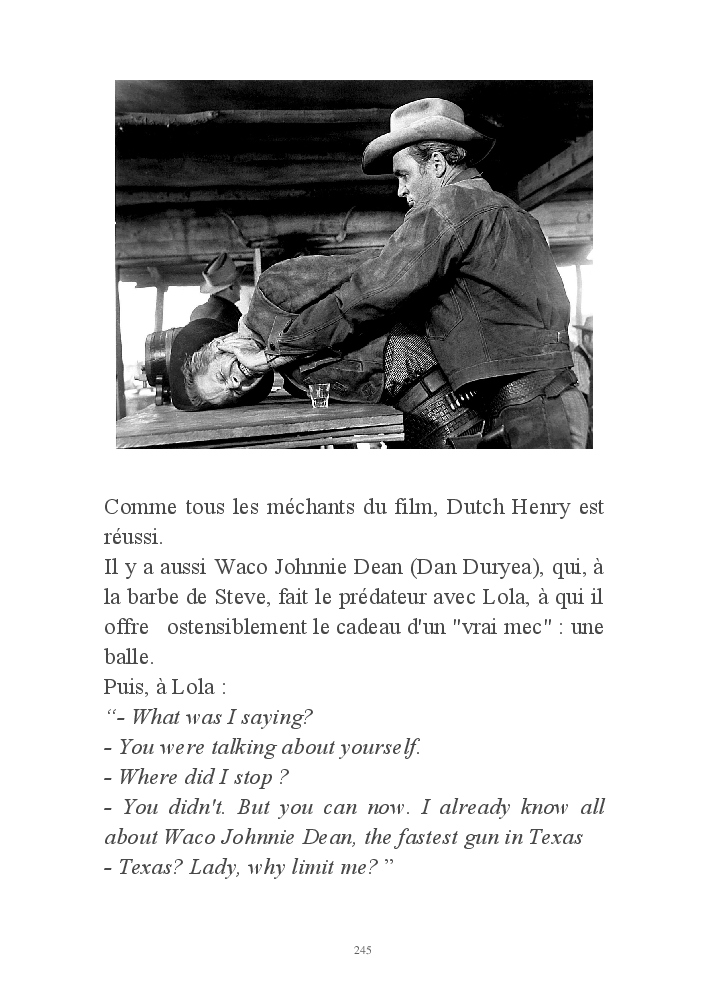 Comme tous les méchants du film, Dutch Henry est réussi.
Il y a aussi Waco Johnnie Dean (Dan Duryea), qui, à la barbe de Steve, fait le prédateur avec Lola, à qui il offre ostensiblement le cadeau d'un "vrai mec" : une balle.
Puis, à Lola :
“- What was I saying?
- You were talking about yourself.
- Where did I stop ?
- You didn't. But you can now. I already know all about Waco Johnnie Dean, the fastest gun in Texas
- Texas? Lady, why limit me? ”

245